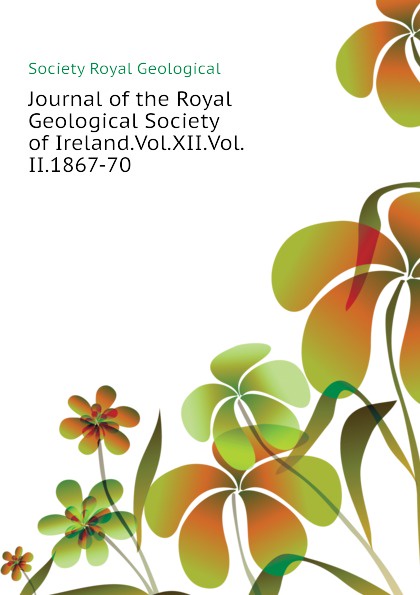 Society Royal Geological

Journal of the Royal Geological Society of Ireland.Vol.XII.Vol. II.1867-70